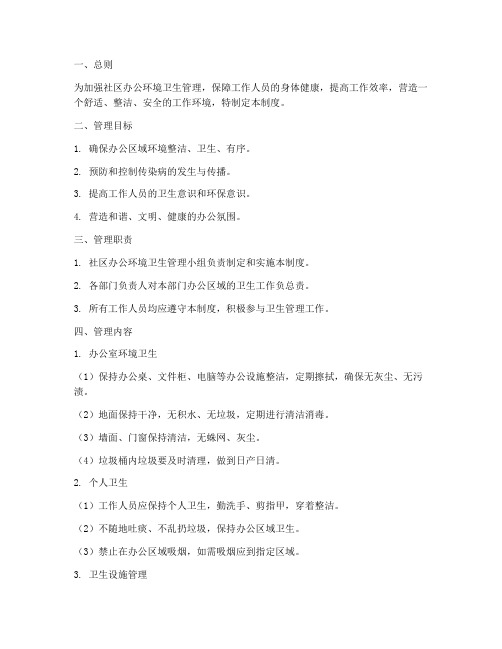 一、总则

为加强社区办公环境卫生管理，保障工作人员的身体健康，提高工作效率，营造一个舒适、整洁、安全的工作环境，特制定本制度。

二、管理目标

1. 确保办公区域环境整洁、卫生、有序。

2. 预防和控制传染病的发生与传播。

3. 提高工作人员的卫生意识和环保意识。

4. 营造和谐、文明、健康的办公氛围。

三、管理职责

1. 社区办公环境卫生管理小组负责制定和实施本制度。

2. 各部门负责人对本部门办公区域的卫生工作负总责。

3. 所有工作人员均应遵守本制度，积极参与卫生管理工作。

四、管理内容

1. 办公室环境卫生

（1）保持办公桌、文件柜、电脑等办公设施整洁，定期擦拭，确保无灰尘、无污渍。

（2）地面保持干净，无积水、无垃圾，定期进行清洁消毒。

（3）墙面、门窗保持清洁，无蛛网、灰尘。

（4）垃圾桶内垃圾要及时清理，做到日产日清。

2. 个人卫生

（1）工作人员应保持个人卫生，勤洗手、剪指甲，穿着整洁。

（2）不随地吐痰、不乱扔垃圾，保持办公区域卫生。

（3）禁止在办公区域吸烟，如需吸烟应到指定区域。

3. 卫生设施管理